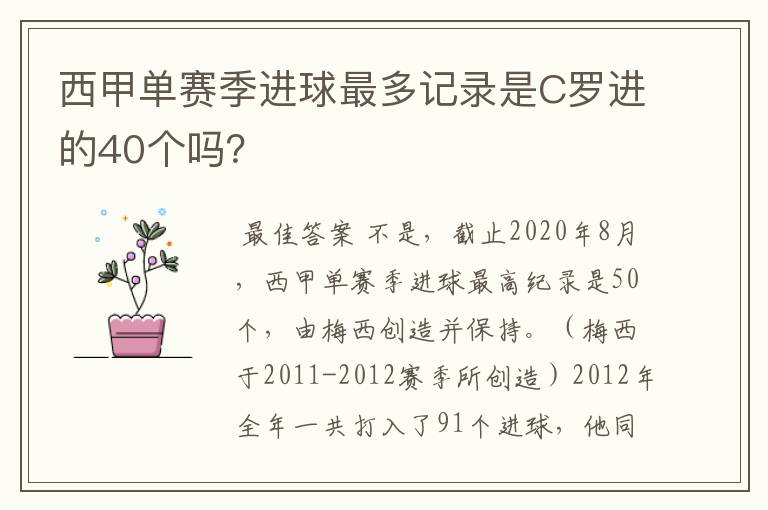 西甲单赛季进球最多记录是C罗进的40个吗?

最佳答案 不是，截止2020年8月，西甲单赛季进球最高纪录是50个，由梅西创造并保持。（梅西于2011-2012赛季所创造）2012年全年一共打入了91个进球，他同